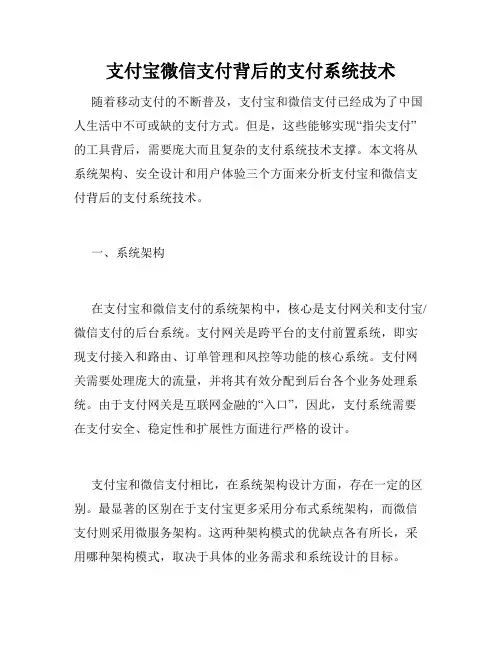 支付宝微信支付背后的支付系统技术

随着移动支付的不断普及，支付宝和微信支付已经成为了中国人生活中不可或缺的支付方式。但是，这些能够实现“指尖支付”的工具背后，需要庞大而且复杂的支付系统技术支撑。本文将从系统架构、安全设计和用户体验三个方面来分析支付宝和微信支付背后的支付系统技术。

一、系统架构

在支付宝和微信支付的系统架构中，核心是支付网关和支付宝/微信支付的后台系统。支付网关是跨平台的支付前置系统，即实现支付接入和路由、订单管理和风控等功能的核心系统。支付网关需要处理庞大的流量，并将其有效分配到后台各个业务处理系统。由于支付网关是互联网金融的“入口”，因此，支付系统需要在支付安全、稳定性和扩展性方面进行严格的设计。

支付宝和微信支付相比，在系统架构设计方面，存在一定的区别。最显著的区别在于支付宝更多采用分布式系统架构，而微信支付则采用微服务架构。这两种架构模式的优缺点各有所长，采用哪种架构模式，取决于具体的业务需求和系统设计的目标。